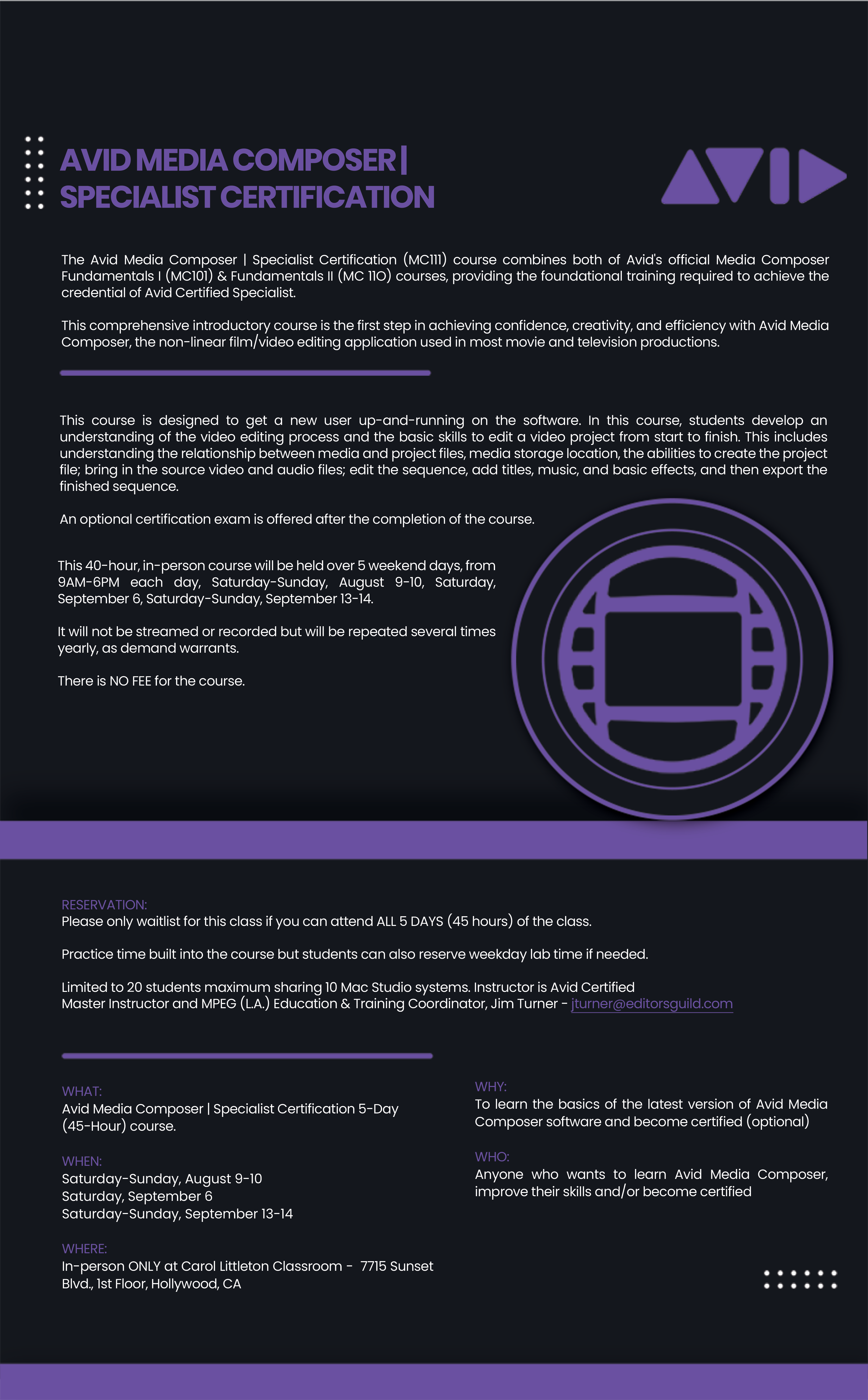 AVID MEDIA COMPOSER | SPECIALIST CERTIFICATION

AVID

The Avid Media Composer | Specialist Certification (MC111) course combines both of Avid's official Media Composer Fundamentals I (MC101) & Fundamentals II (MC 110) courses, providing the foundational training required to achieve the credential of Avid Certified Specialist.

This comprehensive introductory course is the first step in achieving confidence, creativity, and efficiency with Avid Media Composer, the non-linear film/video editing application used in most movie and television productions.

This course is designed to get a new user up-and-running on the software. In this course, students develop an understanding of the video editing process and the basic skills to edit a video project from start to finish. This includes understanding the relationship between media and project files, media storage location, the abilities to create the project file; bring in the source video and audio files; edit the sequence, add titles, music, and basic effects, and then export the finished sequence.

An optional certification exam is offered after the completion of the course.

This 40-hour, in-person course will be held over 5 weekend days, from 9AM-6PM each day, Saturday-Sunday, August 9-10, Saturday, September 6, Saturday-Sunday, September 13-14.

It will not be streamed or recorded but will be repeated several times yearly, as demand warrants.

There is NO FEE for the course.

RESERVATION:
Please only waitlist for this class if you can attend ALL 5 DAYS (45 hours) of the class.

Practice time built into the course but students can also reserve weekday lab time if needed.

Limited to 20 students maximum sharing 10 Mac Studio systems. Instructor is Avid Certified Master Instructor and MPEG (L.A.) Education & Training Coordinator, Jim Turner - jturner@editorsguild.com

WHAT:
Avid Media Composer | Specialist Certification 5-Day (45-Hour) course.

WHEN:
Saturday-Sunday, August 9-10
Saturday, September 6
Saturday-Sunday, September 13-14

WHERE:
In-person ONLY at Carol Littleton Classroom - 7715 Sunset Blvd., 1st Floor, Hollywood, CA

WHY:
To learn the basics of the latest version of Avid Media Composer software and become certified (optional)

WHO:
Anyone who wants to learn Avid Media Composer, improve their skills and/or become certified